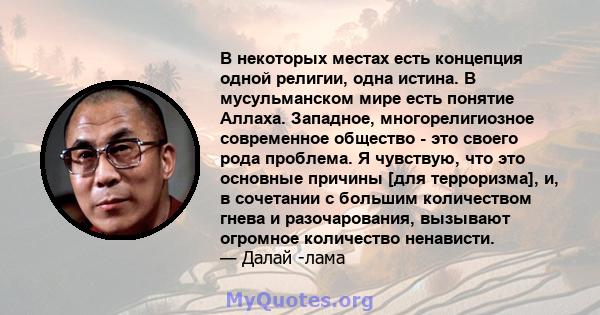 В некоторых местах есть концепция одной религии, одна истина. В мусульманском мире есть понятие Аллаха. Западное, многорелигиозное современное общество - это своего рода проблема. Я чувствую, что это основные причины [для терроризма], и, в сочетании с большим количеством гнева и разочарования, вызывают огромное количество ненависти.
— Далай -лама

MyQuotes.org